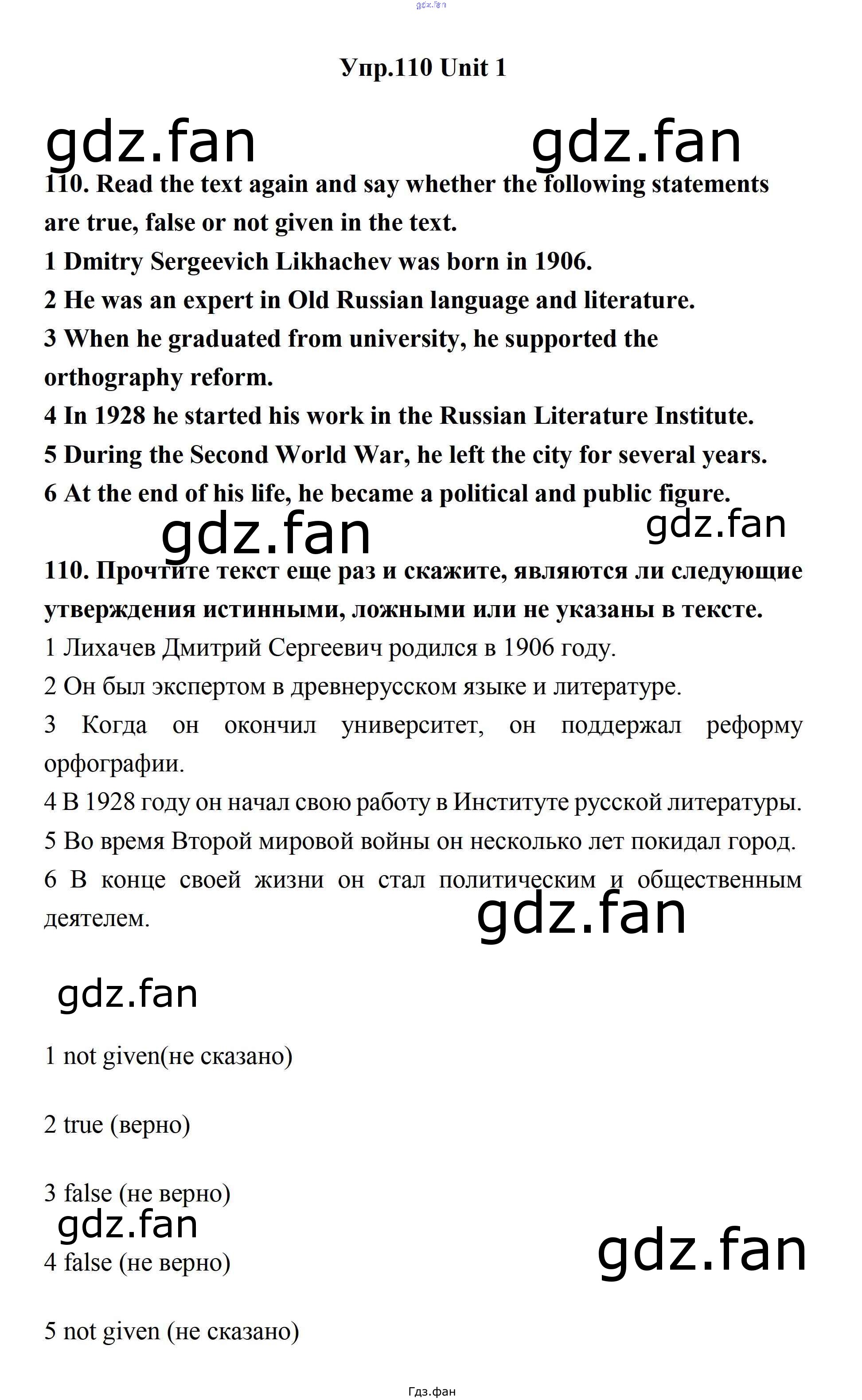 gdz.fan

Упр.110 Unit 1

gdz.fan gdz.fan

110. Read the text again and say whether the following statements are true, false or not given in the text.

1 Dmitry Sergeevich Likhachev was born in 1906.

2 He was an expert in Old Russian language and literature.

3 When he graduated from university, he supported the orthography reform.

4 In 1928 he started his work in the Russian Literature Institute.

5 During the Second World War, he left the city for several years.

6 At the end of his life, he became a political and public figure.

gdz.fan gdz.fan

110. Прочтите текст еще раз и скажите, являются ли следующие утверждения истинными, ложными или не указаны в тексте.

1 Лихачев Дмитрий Сергеевич родился в 1906 году.

2 Он был экспертом в древнерусском языке и литературе.

3 Когда он окончил университет, он поддержал реформу орфографии.

4 В 1928 году он начал свою работу в Институте русской литературы.

5 Во время Второй мировой войны он несколько лет покидал город.

6 В конце своей жизни он стал политическим и общественным деятелем.

gdz.fan

gdz.fan

1 not given(не сказано)

2 true (верно)

3 false (не верно)

gdz.fan

4 false (не верно)

gdz.fan

5 not given (не сказано)

Гдз.фан